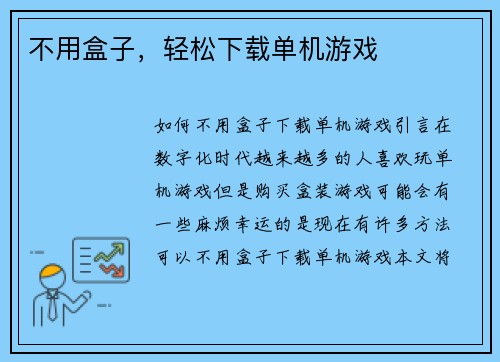 不用盒子，轻松下载单机游戏

如何不用盒子下载单机游戏引言在数字化时代越来越多的人喜欢玩单机游戏但是购买盒装游戏可能会有一些麻烦幸运的是现在有许多方法可以不用盒子下载单机游戏本文将